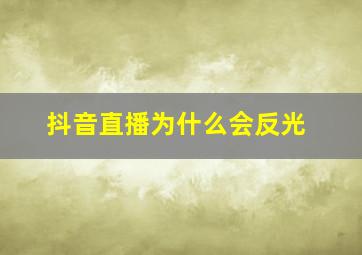 抖音直播为什么会反光